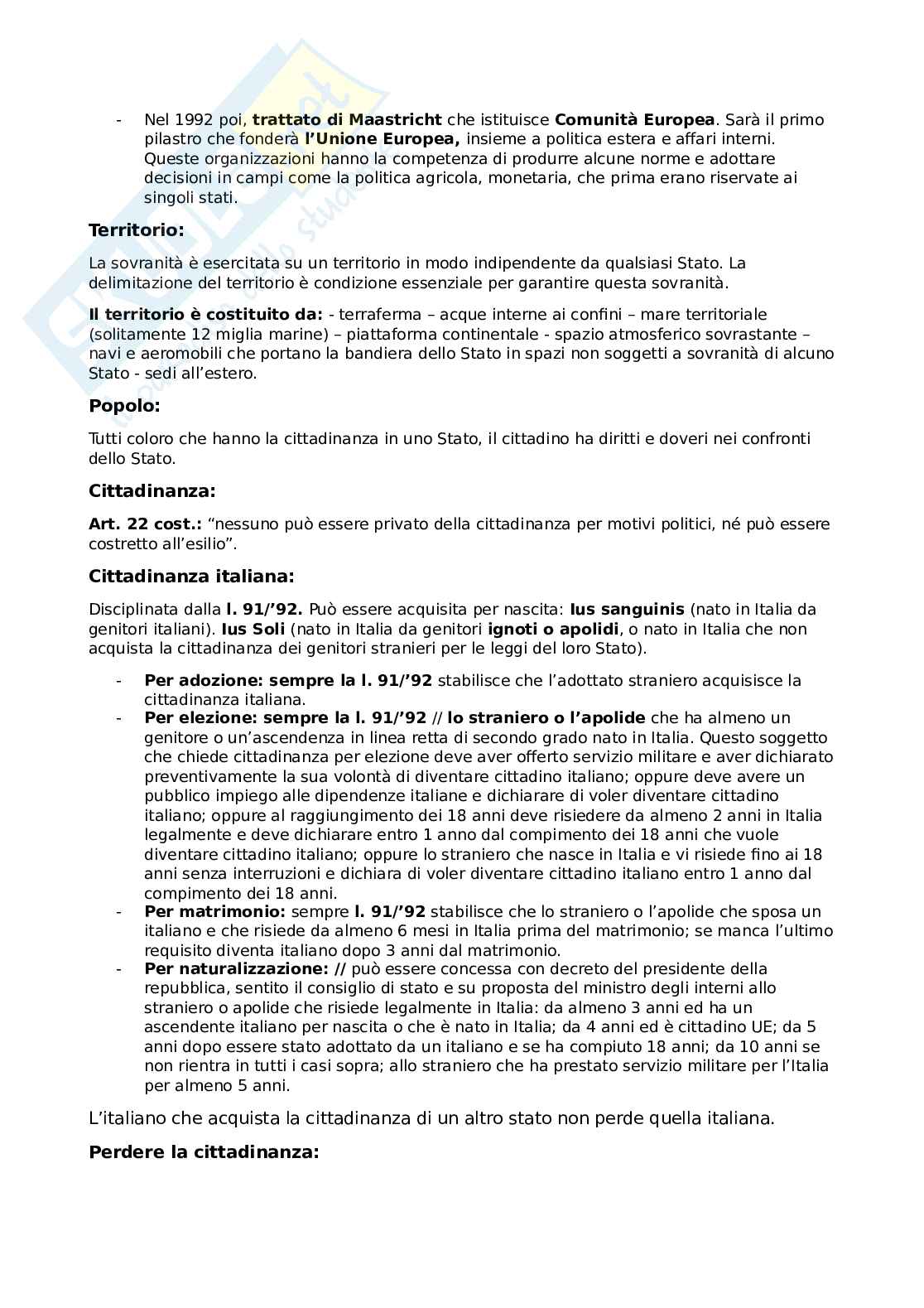 - Nel 1992 poi, trattato di Maastricht che istituisce Comunità Europea. Sarà il primo pilastro che fonderà l'Unione Europea, insieme a politica estera e affari interni. Queste organizzazioni hanno la competenza di produrre alcune norme e adottare decisioni in campi come la politica agricola, monetaria, che prima erano riservate ai singoli stati.

Territorio:

La sovranità è esercitata su un territorio in modo indipendente da qualsiasi Stato. La delimitazione del territorio è condizione essenziale per garantire questa sovranità.

Il territorio è costituito da: - terraferma – acque interne ai confini – mare territoriale (solitamente 12 miglia marine) – piattaforma continentale - spazio atmosferico sovrastante – navi e aeromobili che portano la bandiera dello Stato in spazi non soggetti a sovranità di alcuno Stato - sedi all'estero.

Popolo:

Tutti coloro che hanno la cittadinanza in uno Stato, il cittadino ha diritti e doveri nei confronti dello Stato.

Cittadinanza:

Art. 22 cost.: "nessuno può essere privato della cittadinanza per motivi politici, né può essere costretto all'esilio".

Cittadinanza italiana:

Disciplinata dalla l. 91/'92. Può essere acquisita per nascita: Ius sanguinis (nato in Italia da genitori italiani). Ius Soli (nato in Italia da genitori ignoti o apolidi, o nato in Italia che non acquista la cittadinanza dei genitori stranieri per le leggi del loro Stato).

- Per adozione: sempre la l. 91/'92 stabilisce che l'adottato straniero acquisisce la cittadinanza italiana.
- Per elezione: sempre la l. 91/'92 // lo straniero o l'apolide che ha almeno un genitore o un'ascendenza in linea retta di secondo grado nato in Italia. Questo soggetto che chiede cittadinanza per elezione deve aver offerto servizio militare e aver dichiarato preventivamente la sua volontà di diventare cittadino italiano; oppure deve avere un pubblico impiego alle dipendenze italiane e dichiarare di voler diventare cittadino italiano; oppure al raggiungimento dei 18 anni deve risiedere da almeno 2 anni in Italia legalmente e deve dichiarare entro 1 anno dal compimento dei 18 anni che vuole diventare cittadino italiano; oppure lo straniero che nasce in Italia e vi risiede fino ai 18 anni senza interruzioni e dichiara di voler diventare cittadino italiano entro 1 anno dal compimento dei 18 anni.
- Per matrimonio: sempre l. 91/'92 stabilisce che lo straniero o l'apolide che sposa un italiano e che risiede da almeno 6 mesi in Italia prima del matrimonio; se manca l'ultimo requisito diventa italiano dopo 3 anni dal matrimonio.
- Per naturalizzazione: // può essere concessa con decreto del presidente della repubblica, sentito il consiglio di stato e su proposta del ministro degli interni allo straniero o apolide che risiede legalmente in Italia: da almeno 3 anni ed ha un ascendente italiano per nascita o che è nato in Italia; da 4 anni ed è cittadino UE; da 5 anni dopo essere stato adottato da un italiano e se ha compiuto 18 anni; da 10 anni se non rientra in tutti i casi sopra; allo straniero che ha prestato servizio militare per l'Italia per almeno 5 anni.

L'italiano che acquista la cittadinanza di un altro stato non perde quella italiana.

Perdere la cittadinanza: